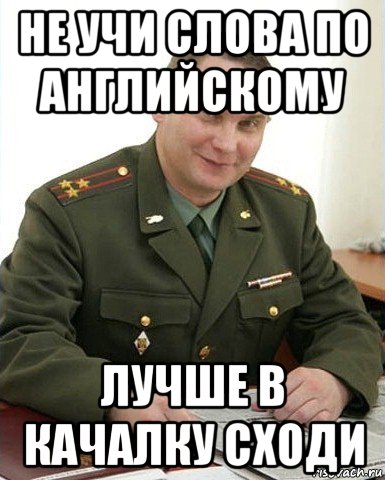 НЕ УЧИ СЛОВА ПО АНГЛИЙСКОМУ

ЛУЧШЕ В КАЧАЛКУ СХОДИ

risovach.ru